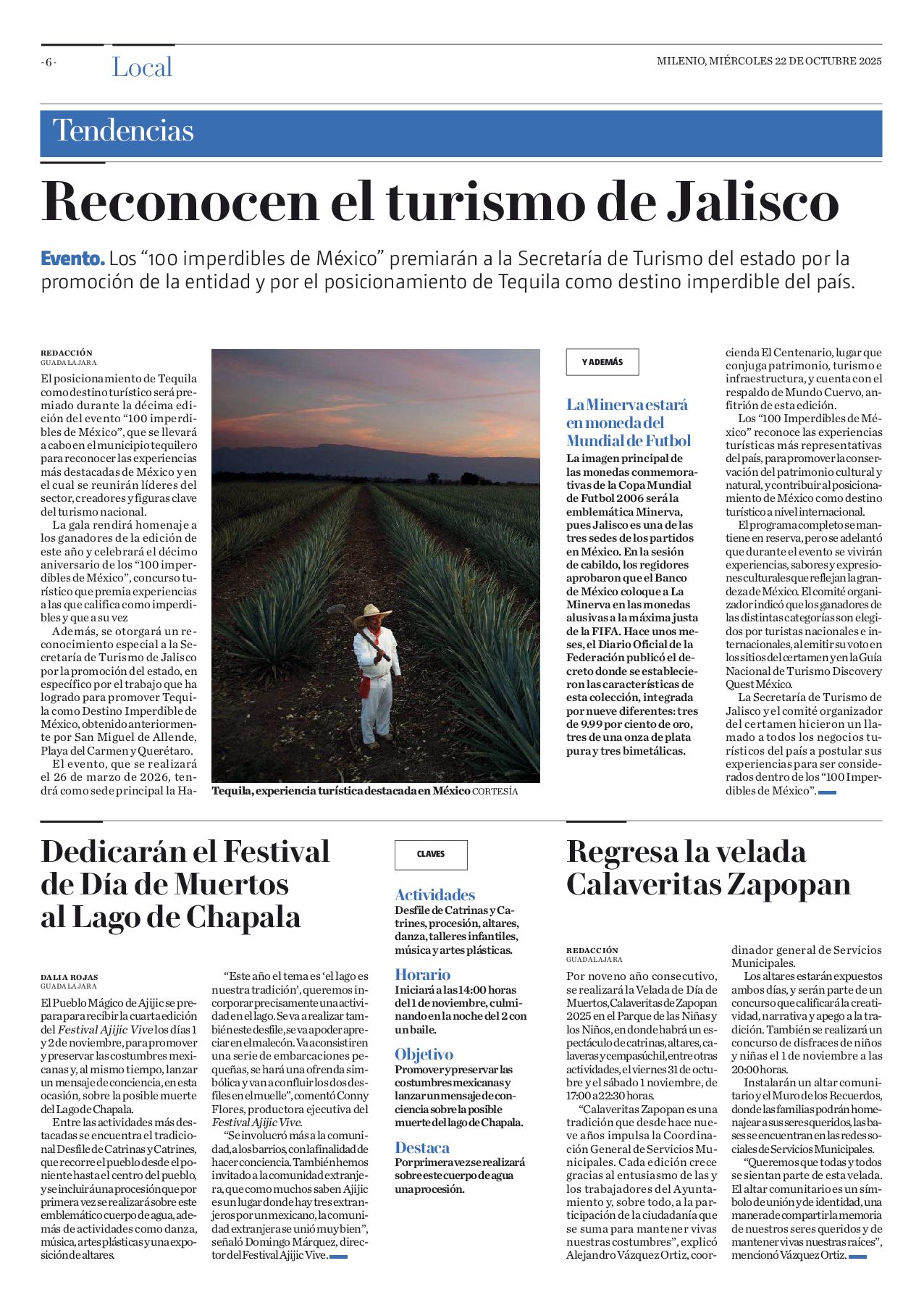 - 6 -  Local

MILENIO, MIÉRCOLES 22 DE OCTUBRE 2025

Tendencias

Reconocen el turismo de Jalisco

Evento. Los “100 imperdibles de México” premiarán a la Secretaría de Turismo del estado por la promoción de la entidad y por el posicionamiento de Tequila como destino imperdible del país.

REDACCIÓN
GUADALAJARA

El posicionamiento de Tequila como destino turístico será premiado durante la décima edición del evento “100 imperdibles de México”, que se llevará a cabo en el municipio tequilero para reconocer las experiencias más destacadas de México y en el cual se reunirán líderes del sector, creadores y figuras clave del turismo nacional.

La gala rendirá homenaje a los ganadores de la edición de este año y celebrará el décimo aniversario de los “100 imperdibles de México”, concurso turístico que premia experiencias a las que califica como imperdibles y que a su vez

Además, se otorgará un reconocimiento especial a la Secretaría de Turismo de Jalisco por la promoción del estado, en específico por el trabajo que ha logrado para promover Tequila como Destino Imperdible de México, obtenido anteriormente por San Miguel de Allende, Playa del Carmen y Querétaro.

El evento, que se realizará el 26 de marzo de 2026, tendrá como sede principal la Hacienda El Centenario, lugar que conjuga patrimonio, turismo e infraestructura, y cuenta con el respaldo de Mundo Cuervo, anfitrión de esta edición.

Los “100 Imperdibles de México” reconoce las experiencias turísticas más representativas del país, para promover la conservación del patrimonio cultural y natural, y contribuir al posicionamiento de México como destino turístico a nivel internacional.

El programa completo se mantiene en reserva, pero se adelantó que durante el evento se vivirán experiencias, sabores y expresiones culturales que reflejan la grandeza de México. El comité organizador indicó que los ganadores de las distintas categorías son elegidos por turistas nacionales e internacionales, al emitir su voto en los sitios del certamen y en la Guía Nacional de Turismo Discovery Quest México.

La Secretaría de Turismo de Jalisco y el comité organizador del certamen hicieron un llamado a todos los negocios turísticos del país a postular sus experiencias para ser considerados dentro de los “100 Imperdibles de México”.

Tequila, experiencia turística destacada en México CORTESÍA

Y ADEMÁS

La Minerva estará en moneda del Mundial de Futbol
La imagen principal de las monedas conmemorativas de la Copa Mundial de Futbol 2006 será la emblemática Minerva, pues Jalisco es una de las tres sedes de los partidos en México. En la sesión de cabildo, los regidores aprobaron que el Banco de México coloque a La Minerva en las monedas alusivas a la máxima justa de la FIFA. Hace unos meses, el Diario Oficial de la Federación publicó el decreto donde se establecieron las características de esta colección, integrada por nueve diferentes: tres de 9.99 por ciento de oro, tres de una onza de plata pura y tres bimetálicas.

Dedicarán el Festival de Día de Muertos al Lago de Chapala

DALIA ROJAS
GUADALAJARA

El Pueblo Mágico de Ajijic se prepara para recibir la cuarta edición del Festival Ajijic Vive los días 1 y 2 de noviembre, para promover y preservar las costumbres mexicanas y, al mismo tiempo, lanzar un mensaje de conciencia, en esta ocasión, sobre la posible muerte del Lago de Chapala.

Entre las actividades más destacadas se encuentra el tradicional Desfile de Catrinas y Catrines, que recorre el pueblo desde el poniente hasta el centro del pueblo, y se incluirá una procesión que por primera vez se realizará sobre este emblemático cuerpo de agua, además de actividades como danza, música, artes plásticas y una exposición de altares.

“Este año el tema es ‘el lago es nuestra tradición’, queremos incorporar precisamente una actividad en el lago. Se va a realizar también este desfile, se va a poder apreciar en el malecón. Va a consistir en una serie de embarcaciones pequeñas, se hará una ofrenda simbólica y van a confluir los dos desfiles en el muelle”, comentó Conny Flores, productora ejecutiva del Festival Ajijic Vive.

“Se involucró más a la comunidad, a los barrios, con la finalidad de hacer conciencia. También hemos invitado a la comunidad extranjera, que como muchos saben Ajijic es un lugar donde hay tres extranjeros por un mexicano, la comunidad extranjera se unió muy bien”, señaló Domingo Márquez, director del Festival Ajijic Vive.

CLAVES

Actividades
Desfile de Catrinas y Catrines, procesión, altares, danza, talleres infantiles, música y artes plásticas.

Horario
Iniciará a las 14:00 horas del 1 de noviembre, culminando en la noche del 2 con un baile.

Objetivo
Promover y preservar las costumbres mexicanas y lanzar un mensaje de conciencia sobre la posible muerte del lago de Chapala.

Destaca
Por primera vez se realizará sobre este cuerpo de agua una procesión.

Regresa la velada Calaveritas Zapopan

REDACCIÓN
GUADALAJARA

Por noveno año consecutivo, se realizará la Velada de Día de Muertos, Calaveritas de Zapopan 2025 en el Parque de las Niñas y los Niños, en donde habrá un espectáculo de catrinas, altares, calaveras y cempasúchil, entre otras actividades, el viernes 31 de octubre y el sábado 1 noviembre, de 17:00 a 22:30 horas.

“Calaveritas Zapopan es una tradición que desde hace nueve años impulsa la Coordinación General de Servicios Municipales. Cada edición crece gracias al entusiasmo de las y los trabajadores del Ayuntamiento y, sobre todo, a la participación de la ciudadanía que se suma para mantener vivas nuestras costumbres”, explicó Alejandro Vázquez Ortiz, coordinador general de Servicios Municipales.

Los altares estarán expuestos ambos días, y serán parte de un concurso que calificará la creatividad, narrativa y apego a la tradición. También se realizará un concurso de disfraces de niños y niñas el 1 de noviembre a las 20:00 horas.

Instalarán un altar comunitario y el Muro de los Recuerdos, donde las familias podrán homenajear a sus seres queridos, las bases se encuentran en las redes sociales de Servicios Municipales.

“Queremos que todas y todos se sientan parte de esta velada. El altar comunitario es un símbolo de unión y de identidad, una manera de compartir la memoria de nuestros seres queridos y de mantener vivas nuestras raíces”, mencionó Vázquez Ortiz.